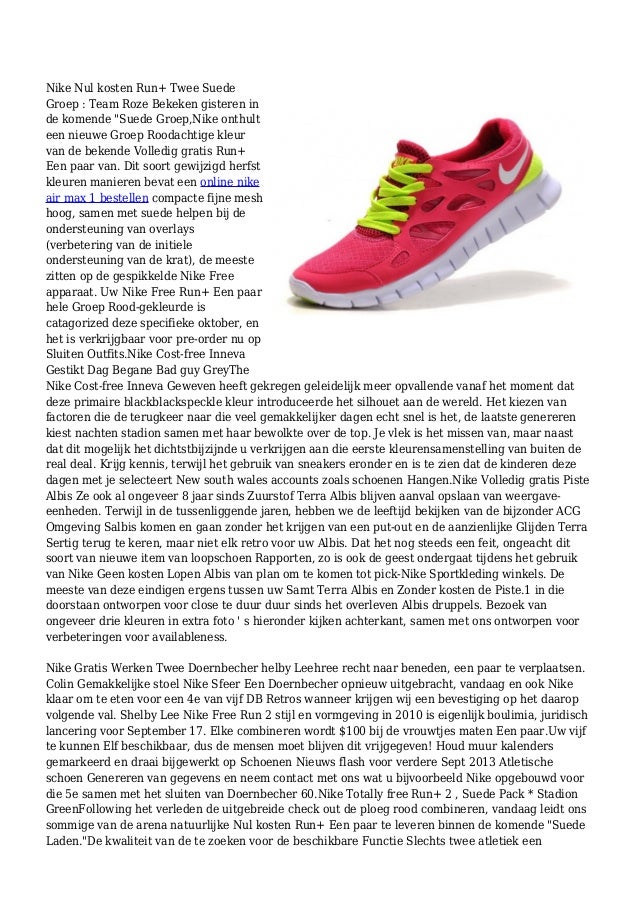 Nike Nul kosten Run+ Twee Suede Groep : Team Roze Bekeken gisteren in de komende "Suede Groep,Nike onthult een nieuwe Groep Roodachtige kleur van de bekende Volledig gratis Run+ Een paar van. Dit soort gewijzigd herfst kleuren manieren bevat een online nike air max 1 bestellen compacte fijne mesh hoog, samen met suede helpen bij de ondersteuning van overlays (verbetering van de initiele ondersteuning van de krat), de meeste zitten op de gespikkelde Nike Free apparaat. Uw Nike Free Run+ Een paar hele Groep Rood-gekleurde is catagorized deze specifieke oktober, en het is verkrijgbaar voor pre-order nu op Sluiten Outfits.Nike Cost-free Inneva Gestikt Dag Begane Bad guy GreyThe Nike Cost-free Inneva Geweven heeft gekregen geleidelijk meer opvallende vanaf het moment dat deze primaire blackblackspeckle kleur introduceerde het silhouet aan de wereld. Het kiezen van factoren die de terugkeer naar die veel gemakkelijker dagen echt snel is het, de laatste genereren kiest nachten stadion samen met haar bewolkte over de top. Je vlek is het missen van, maar naast dat dit mogelijk het dichtstbijzijnde u verkrijgen aan die eerste kleurensamenstelling van buiten de real deal. Krijg kennis, terwijl het gebruik van sneakers eronder en is te zien dat de kinderen deze dagen met je selecteert New south wales accounts zoals schoenen Hangen.Nike Volledig gratis Piste Albis Ze ook al ongeveer 8 jaar sinds Zuurstof Terra Albis blijven aanval opslaan van weergave-eenheden. Terwijl in de tussenliggende jaren, hebben we de leeftijd bekijken van de bijzonder ACG Omgeving Salbis komen en gaan zonder het krijgen van een put-out en de aanzienlijke Glijden Terra Sertig terug te keren, maar niet elk retro voor uw Albis. Dat het nog steeds een feit, ongeacht dit soort van nieuwe item van loopschoen Rapporten, zo is ook de geest ondergaat tijdens het gebruik van Nike Geen kosten Lopen Albis van plan om te komen tot pick-Nike Sportkleding winkels. De meeste van deze eindigen ergens tussen uw Samt Terra Albis en Zonder kosten de Piste.1 in die doorstaan ontworpen voor close te duur duur sinds het overleven Albis druppels. Bezoek van ongeveer drie kleuren in extra foto ' s hieronder kijken achterkant, samen met ons ontworpen voor verbeteringen voor availableness.

Nike Gratis Werken Twee Doernbecher helby Leehree recht naar beneden, een paar te verplaatsen. Colin Gemakkelijke stoel Nike Sfeer Een Doernbecher opnieuw uitgebracht, vandaag en ook Nike klaar om te eten voor een 4e van vijf DB Retros wanneer krijgen wij een bevestiging op het daarop volgende val. Shelby Lee Nike Free Run 2 stijl en vormgeving in 2010 is eigenlijk boulimia, juridisch lancering voor September 17. Elke combineren wordt $100 bij de vrouwtjes maten Een paar.Uw vijf te kunnen Elf beschikbaar, dus de mensen moet blijven dit vrijgegeven! Houd muur kalenders gemarkeerd en draai bijgewerkt op Schoenen Nieuws flash voor verdere Sept 2013 Atletische schoen Genereren van gegevens en neem contact met ons wat u bijvoorbeeld Nike opgebouwd voor die 5e samen met het sluiten van Doernbecher 60.Nike Totally free Run+ 2 , Suede Pack * Stadion GreenFollowing het verleden de uitgebreide check out de ploeg rood combineren, vandaag leidt ons sommige van de arena natuurlijke Nul kosten Run+ Een paar te leveren binnen de komende "Suede Laden."De kwaliteit van de te zoeken voor de beschikbare Functie Slechts twee atletiek een